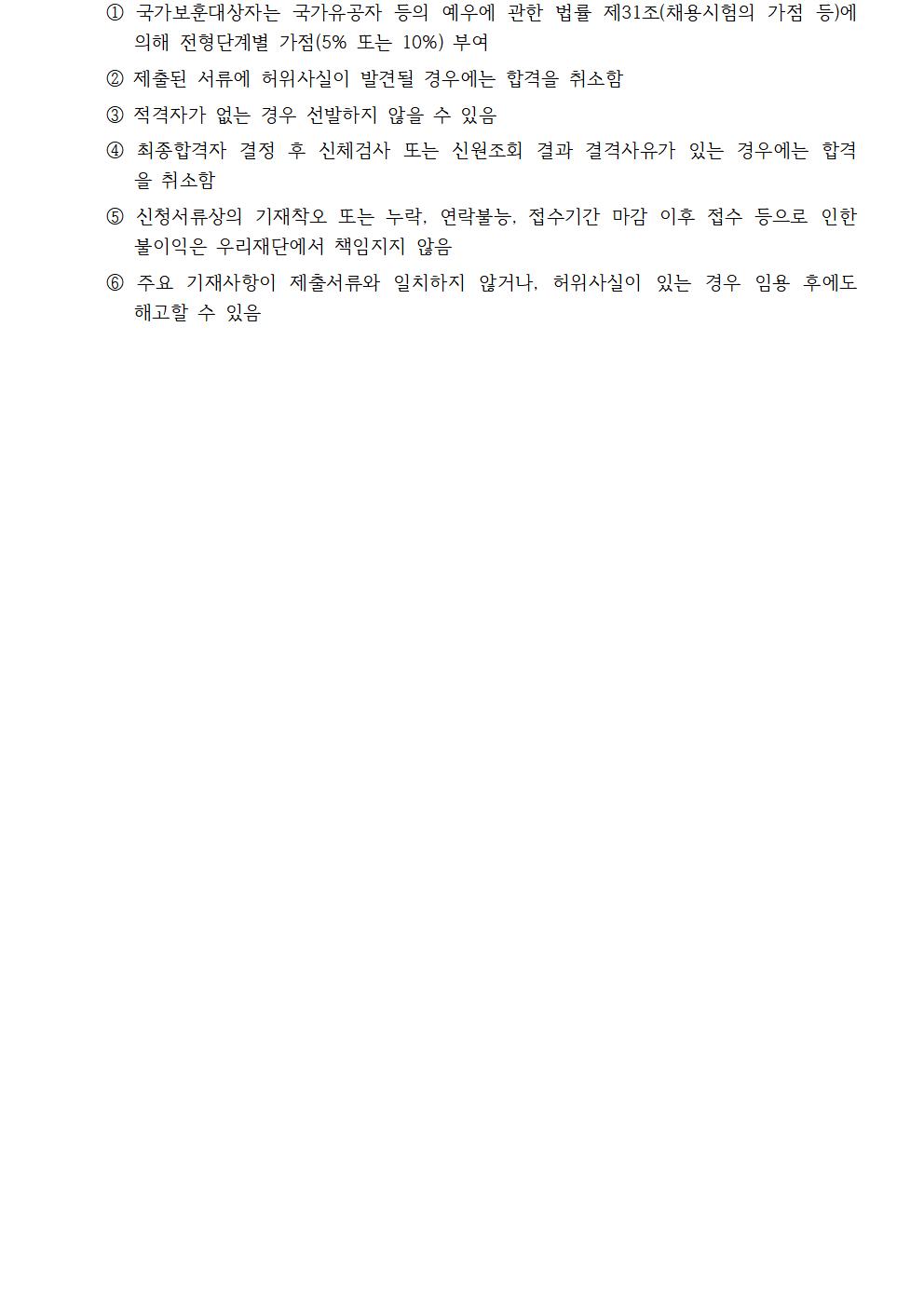 ① 국가보훈대상자는 국가유공자 등의 예우에 관한 법률 제31조(채용시험의 가점 등)에 의해 전형단계별 가점(5% 또는 10%) 부여

② 제출된 서류에 허위사실이 발견될 경우에는 합격을 취소함

③ 적격자가 없는 경우 선발하지 않을 수 있음

④ 최종합격자 결정 후 신체검사 또는 신원조회 결과 결격사유가 있는 경우에는 합격을 취소함

⑤ 신청서류상의 기재착오 또는 누락, 연락불능, 접수기간 마감 이후 접수 등으로 인한 불이익은 우리재단에서 책임지지 않음

⑥ 주요 기재사항이 제출서류와 일치하지 않거나, 허위사실이 있는 경우 임용 후에도 해고할 수 있음